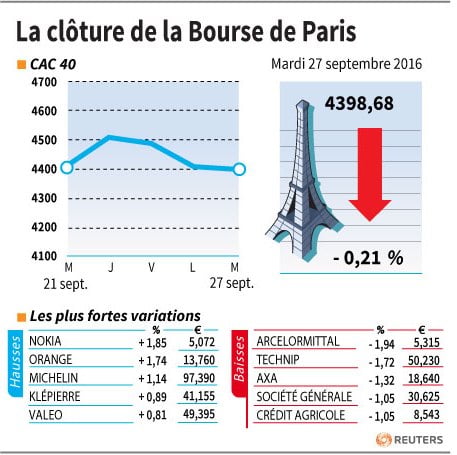 La clôture de la Bourse de Paris

CAC 40

Mardi 27 septembre 2016

4700
4600
4500
4400
4300
4200
4100

M J V L M
21 sept. 27 sept.

4398,68

- 0,21 %

Les plus fortes variations

Hausses

| | % | € |
|---|---|---|
| NOKIA | + 1,85 | 5,072 |
| ORANGE | + 1,74 | 13,760 |
| MICHELIN | + 1,14 | 97,390 |
| KLÉPIERRE | + 0,89 | 41,155 |
| VALEO | + 0,81 | 49,395 |

Baisses

| | % | € |
|---|---|---|
| ARCELORMITTAL | - 1,94 | 5,315 |
| TECHNIP | - 1,72 | 50,230 |
| AXA | - 1,32 | 18,640 |
| SOCIÉTÉ GÉNÉRALE | - 1,05 | 30,625 |
| CRÉDIT AGRICOLE | - 1,05 | 8,543 |

REUTERS